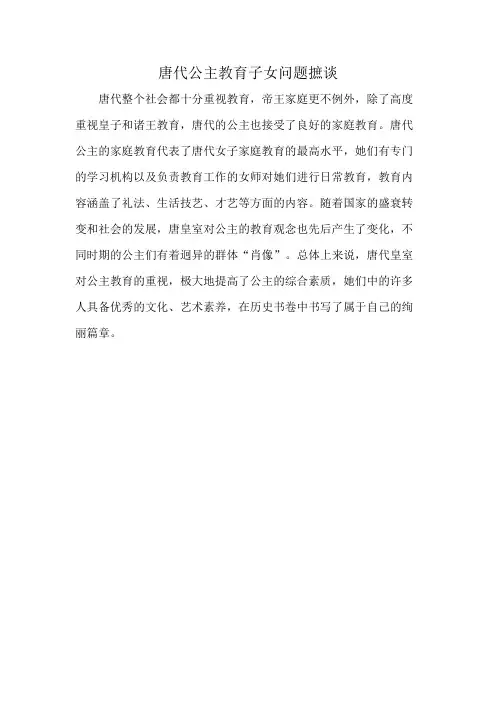 唐代公主教育子女问题摭谈

唐代整个社会都十分重视教育，帝王家庭更不例外，除了高度重视皇子和诸王教育，唐代的公主也接受了良好的家庭教育。唐代公主的家庭教育代表了唐代女子家庭教育的最高水平，她们有专门的学习机构以及负责教育工作的女师对她们进行日常教育，教育内容涵盖了礼法、生活技艺、才艺等方面的内容。随着国家的盛衰转变和社会的发展，唐皇室对公主的教育观念也先后产生了变化，不同时期的公主们有着迥异的群体“肖像”。总体上来说，唐代皇室对公主教育的重视，极大地提高了公主的综合素质，她们中的许多人具备优秀的文化、艺术素养，在历史书卷中书写了属于自己的绚丽篇章。